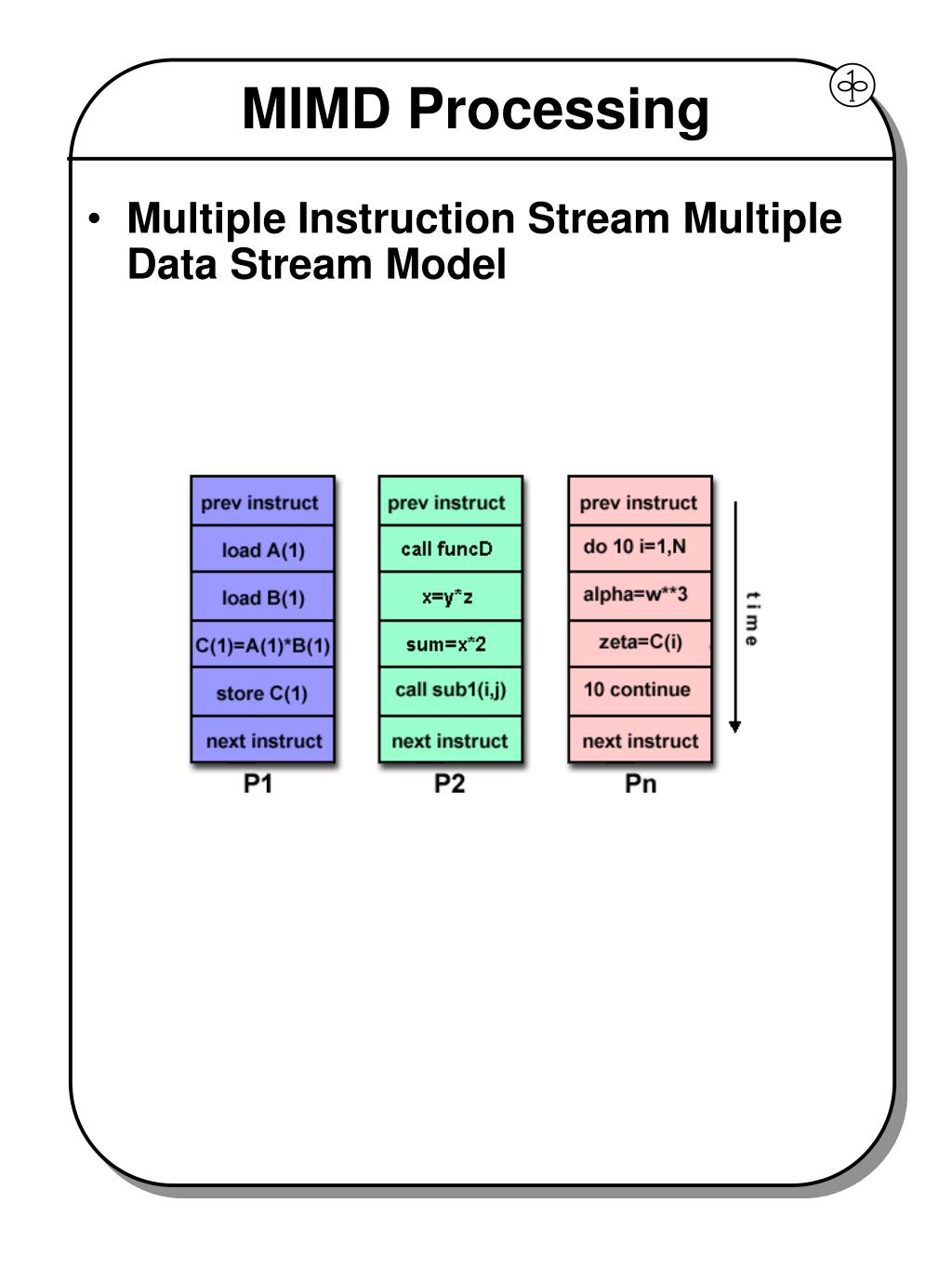 MIMD Processing

• Multiple Instruction Stream Multiple Data Stream Model

prev instruct
load A(1)
load B(1)
C(1)=A(1)*B(1)
store C(1)
next instruct
P1

prev instruct
call funcD
x=y*z
sum=x*2
call sub1(i,j)
next instruct
P2

prev instruct
do 10 i=1,N
alpha=w**3
zeta=C(i)
10 continue
next instruct
Pn

time